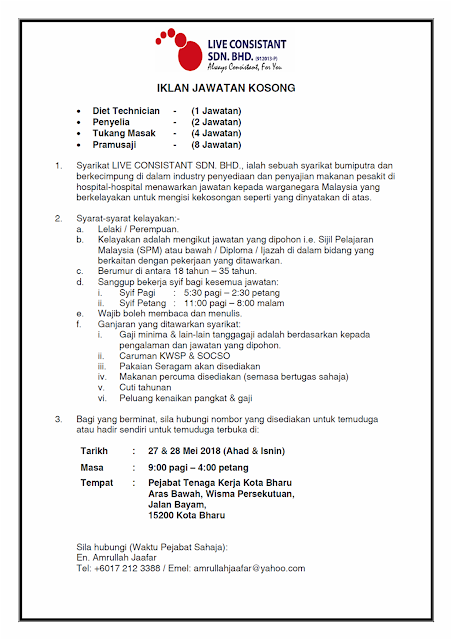 LIVE CONSISTANT SDN. BHD. (913013-P)
Always Consistant, For You.

IKLAN JAWATAN KOSONG

- Diet Technician - (1 Jawatan)
- Penyelia - (2 Jawatan)
- Tukang Masak - (4 Jawatan)
- Pramusaji - (8 Jawatan)

1. Syarikat LIVE CONSISTANT SDN. BHD., ialah sebuah syarikat bumiputra dan berkecimpung di dalam industry penyediaan dan penyajian makanan pesakit di hospital-hospital menawarkan jawatan kepada warganegara Malaysia yang berkelayakan untuk mengisi kekosongan seperti yang dinyatakan di atas.

2. Syarat-syarat kelayakan:-
a. Lelaki / Perempuan.
b. Kelayakan adalah mengikut jawatan yang dipohon i.e. Sijil Pelajaran Malaysia (SPM) atau bawah / Diploma / Ijazah di dalam bidang yang berkaitan dengan pekerjaan yang ditawarkan.
c. Berumur di antara 18 tahun – 35 tahun.
d. Sanggup bekerja syif bagi kesemua jawatan:
i. Syif Pagi : 5:30 pagi – 2:30 petang
ii. Syif Petang : 11:00 pagi – 8:00 malam
e. Wajib boleh membaca dan menulis.
f. Ganjaran yang ditawarkan syarikat:
i. Gaji minima & lain-lain tanggagaji adalah berdasarkan kepada pengalaman dan jawatan yang dipohon.
ii. Caruman KWSP & SOCSO
iii. Pakaian Seragam akan disediakan
iv. Makanan percuma disediakan (semasa bertugas sahaja)
v. Cuti tahunan
vi. Peluang kenaikan pangkat & gaji

3. Bagi yang berminat, sila hubungi nombor yang disediakan untuk temuduga atau hadir sendiri untuk temuduga terbuka di:

Tarikh : 27 & 28 Mei 2018 (Ahad & Isnin)
Masa : 9:00 pagi – 4:00 petang
Tempat : Pejabat Tenaga Kerja Kota Bharu
Aras Bawah, Wisma Persekutuan,
Jalan Bayam,
15200 Kota Bharu

Sila hubungi (Waktu Pejabat Sahaja):
En. Amrullah Jaafar
Tel: +6017 212 3388 / Emel: amrullahjaafar@yahoo.com